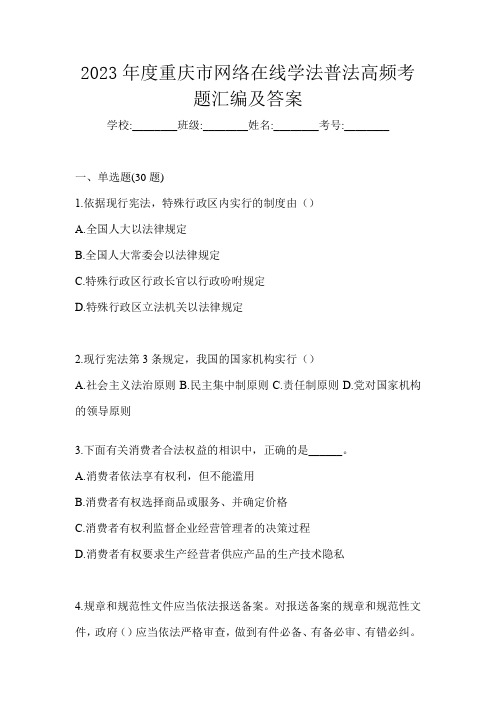 2023 年度重庆市网络在线学法普法高频考题汇编及答案

学校:________班级:________姓名:________考号:________

一、单选题(30 题)

1.依据现行宪法，特殊行政区内实行的制度由（）

A.全国人大以法律规定

B.全国人大常委会以法律规定

C.特殊行政区行政长官以行政吩咐规定

D.特殊行政区立法机关以法律规定

2.现行宪法第 3 条规定，我国的国家机构实行（）

A.社会主义法治原则 B.民主集中制原则 C.责任制原则 D.党对国家机构的领导原则

3.下面有关消费者合法权益的相识中，正确的是______。

A.消费者依法享有权利，但不能滥用

B.消费者有权选择商品或服务、并确定价格

C.消费者有权利监督企业经营管理者的决策过程

D.消费者有权要求生产经营者供应产品的生产技术隐私

4.规章和规范性文件应当依法报送备案。对报送备案的规章和规范性文件，政府（）应当依法严格审查，做到有件必备、有备必审、有错必纠。